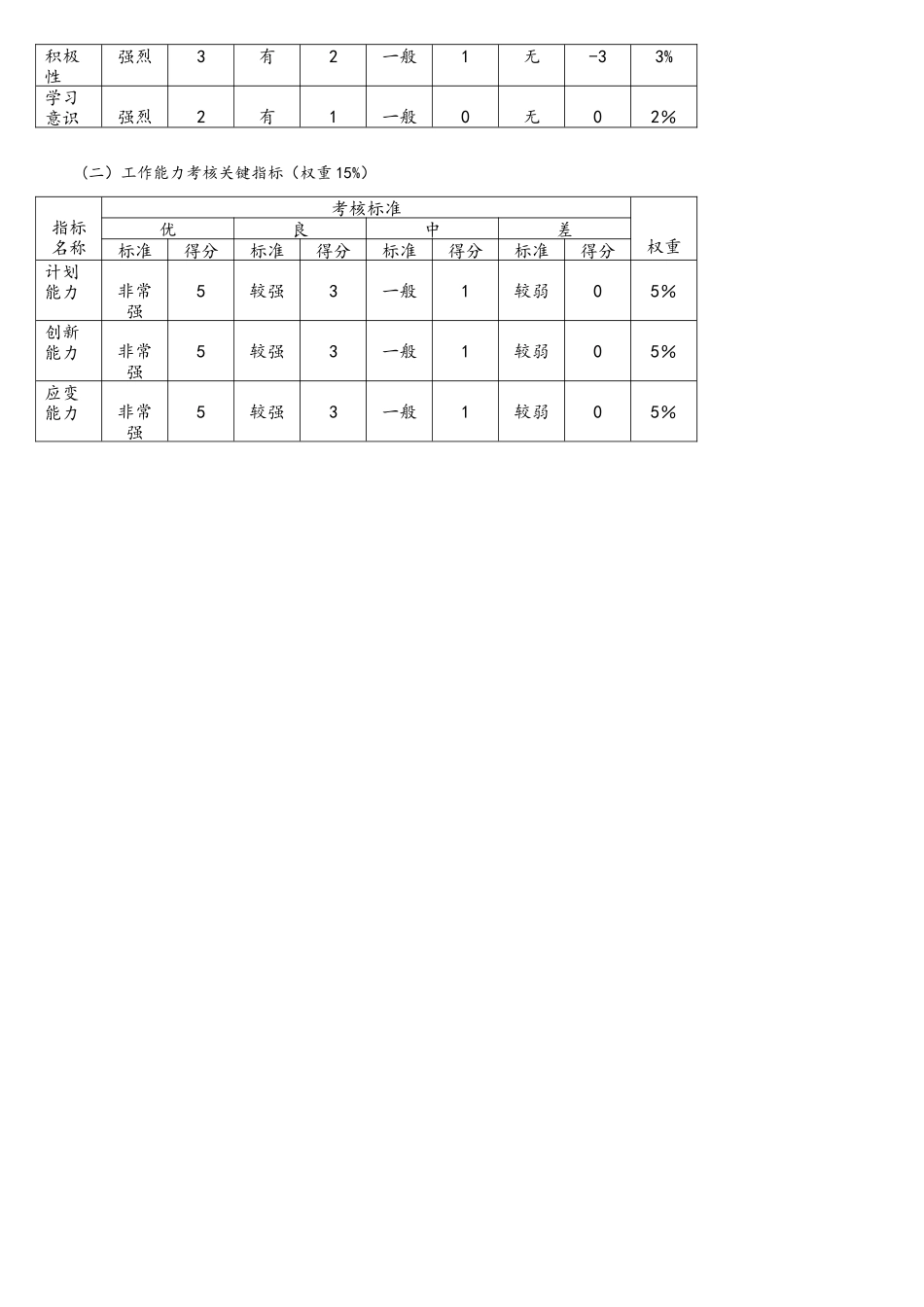 | 积极性 | 强烈 | 3 | 有 | 2 | 一般 | 1 | 无 | -3 | 3% |
|---|---|---|---|---|---|---|---|---|---|
| 学习意识 | 强烈 | 2 | 有 | 1 | 一般 | 0 | 无 | 0 | 2% |

（二）工作能力考核关键指标（权重 15%）

| 指标名称 | 考核标准 | | | | | | | | 权重 |
|---|---|---|---|---|---|---|---|---|---|
| | 优 | | 良 | | 中 | | 差 | | |
| | 标准 | 得分 | 标准 | 得分 | 标准 | 得分 | 标准 | 得分 | |
| 计划能力 | 非常强 | 5 | 较强 | 3 | 一般 | 1 | 较弱 | 0 | 5% |
| 创新能力 | 非常强 | 5 | 较强 | 3 | 一般 | 1 | 较弱 | 0 | 5% |
| 应变能力 | 非常强 | 5 | 较强 | 3 | 一般 | 1 | 较弱 | 0 | 5% |